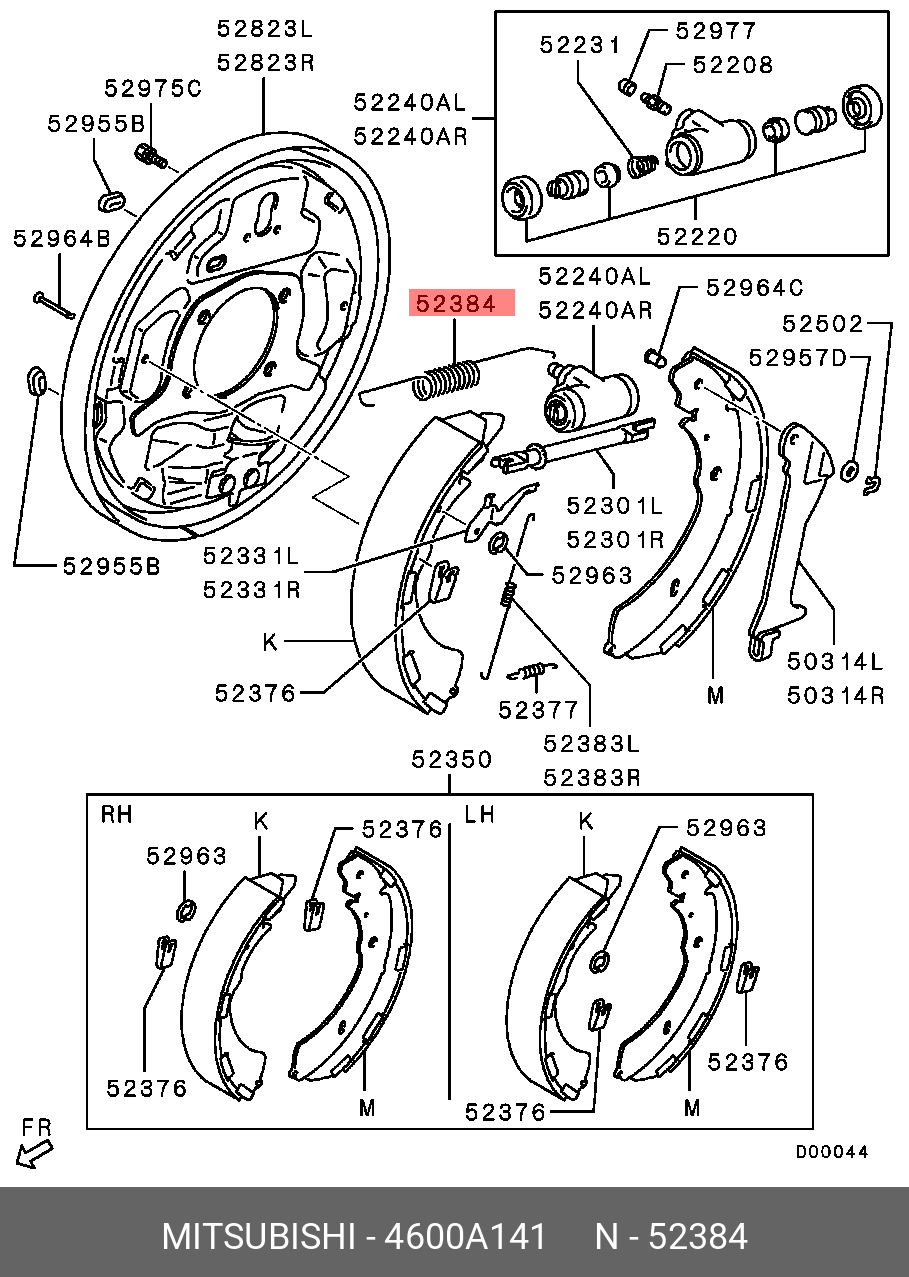 52823L
52823R
52975C
52955B
52964B
52955B
52240AL
52240AR
52231
52977
52208
52220
52384
52240AL
52240AR
52964C
52502
52957D
52301L
52301R
52331L
52331R
52963
K
52376
52377
52383L
52383R
M
50314L
50314R
52350
RH
K
52376
52963
52376
M
LH
K
52963
52376
52376
M
FR
D00044
MITSUBISHI - 4600A141 N - 52384